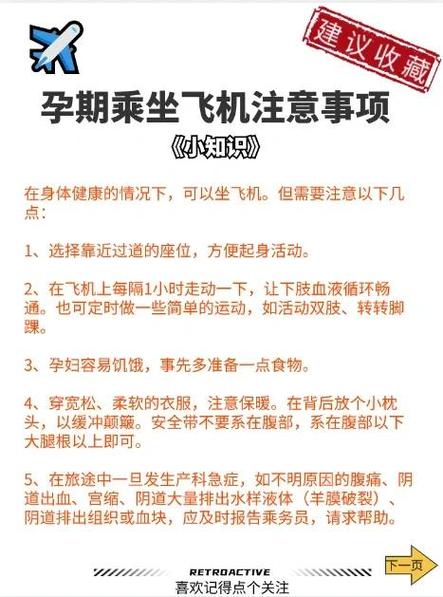 建议收藏

孕期乘坐飞机注意事项

《小知识》

在身体健康的情况下，可以坐飞机。但需要注意以下几点：

1、选择靠近过道的座位，方便起身活动。

2、在飞机上每隔1小时走动一下，让下肢血液循环畅通。也可定时做一些简单的运动，如活动双肢、转转脚踝。

3、孕妇容易饥饿，事先多准备一点食物。

4、穿宽松、柔软的衣服，注意保暖。在背后放个小枕头，以缓冲颠簸。安全带不要系在腹部，系在腹部以下大腿根以上即可。

5、在旅途中一旦发生产科急症，如不明原因的腹痛、阴道出血、宫缩、阴道大量排出水样液体（羊膜破裂）、阴道排出组织或血块，应及时报告乘务员，请求帮助。

RETROACTIVE
喜欢记得点个关注

下一页